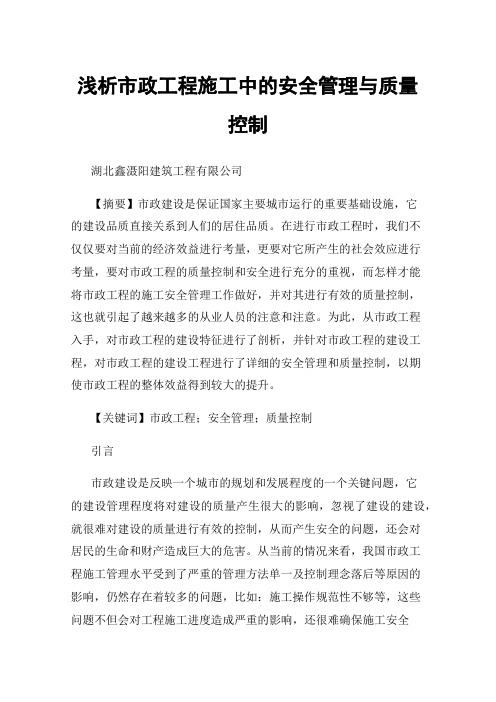 浅析市政工程施工中的安全管理与质量控制

湖北鑫滠阳建筑工程有限公司

【摘要】市政建设是保证国家主要城市运行的重要基础设施，它的建设品质直接关系到人们的居住品质。在进行市政工程时，我们不仅仅要对当前的经济效益进行考量，更要对它所产生的社会效应进行考量，要对市政工程的质量控制和安全进行充分的重视，而怎样才能将市政工程的施工安全管理工作做好，并对其进行有效的质量控制，这也就引起了越来越多的从业人员的注意和注意。为此，从市政工程入手，对市政工程的建设特征进行了剖析，并针对市政工程的建设工程，对市政工程的建设工程进行了详细的安全管理和质量控制，以期使市政工程的整体效益得到较大的提升。

【关键词】市政工程；安全管理；质量控制

引言

市政建设是反映一个城市的规划和发展程度的一个关键问题，它的建设管理程度将对建设的质量产生很大的影响，忽视了建设的建设，就很难对建设的质量进行有效的控制，从而产生安全的问题，还会对居民的生命和财产造成巨大的危害。从当前的情况来看，我国市政工程施工管理水平受到了严重的管理方法单一及控制理念落后等原因的影响，仍然存在着较多的问题，比如：施工操作规范性不够等，这些问题不但会对工程施工进度造成严重的影响，还很难确保施工安全